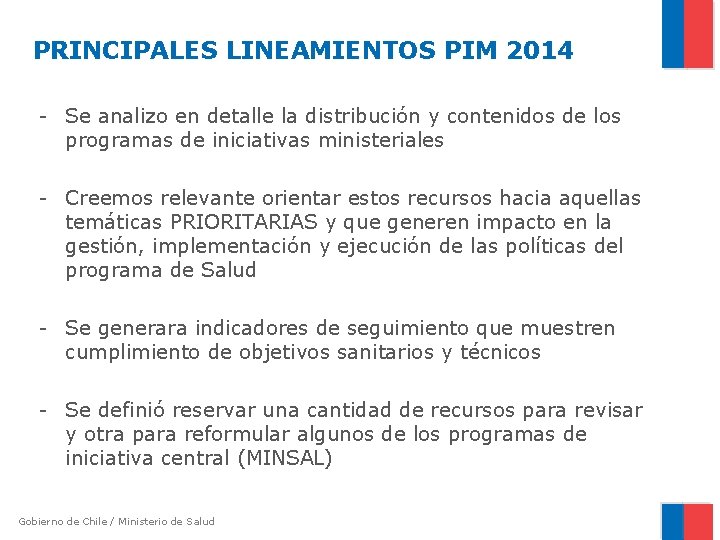 PRINCIPALES LINEAMIENTOS PIM 2014

- Se analizo en detalle la distribución y contenidos de los programas de iniciativas ministeriales

- Creemos relevante orientar estos recursos hacia aquellas temáticas PRIORITARIAS y que generen impacto en la gestión, implementación y ejecución de las políticas del programa de Salud

- Se generara indicadores de seguimiento que muestren cumplimiento de objetivos sanitarios y técnicos

- Se definió reservar una cantidad de recursos para revisar y otra para reformular algunos de los programas de iniciativa central (MINSAL)

Gobierno de Chile / Ministerio de Salud